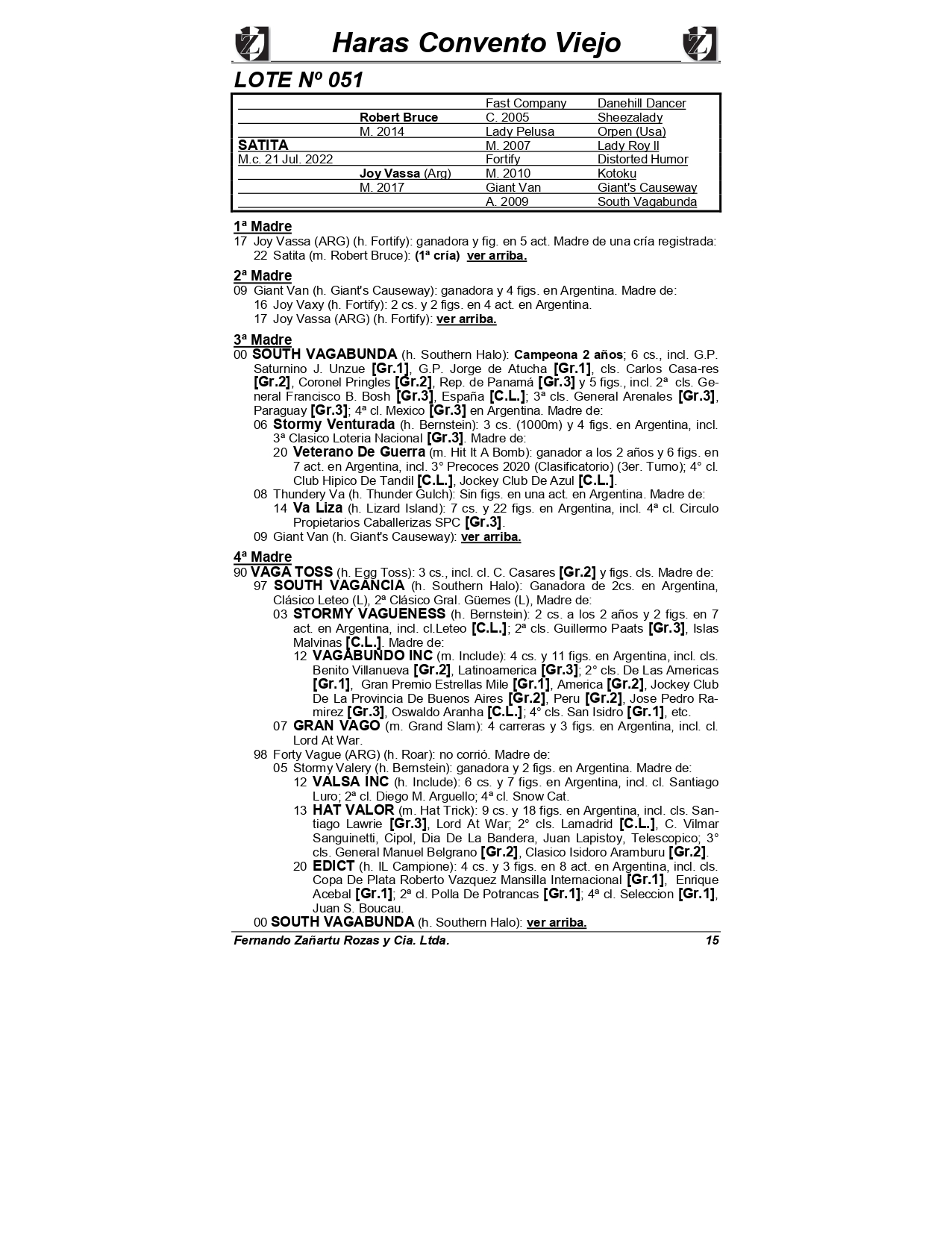 Haras Convento Viejo

LOTE Nº 051

| | | | |
|---|---|---|---|
| | | Fast Company | Danehill Dancer |
| | Robert Bruce | C. 2005 | Sheezalady |
| | M. 2014 | Lady Pelusa | Orpen (Usa) |
| SATITA | | M. 2007 | Lady Roy II |
| M.c. 21 Jul. 2022 | | Fortify | Distorted Humor |
| | Joy Vassa (Arg) | M. 2010 | Kotoku |
| | M. 2017 | Giant Van | Giant's Causeway |
| | | A. 2009 | South Vagabunda |

1ª Madre
17 Joy Vassa (ARG) (h. Fortify): ganadora y fig. en 5 act. Madre de una cría registrada:
22 Satita (m. Robert Bruce): (1ª cría) ver arriba.

2ª Madre
09 Giant Van (h. Giant's Causeway): ganadora y 4 figs. en Argentina. Madre de:
16 Joy Vaxy (h. Fortify): 2 cs. y 2 figs. en 4 act. en Argentina.
17 Joy Vassa (ARG) (h. Fortify): ver arriba.

3ª Madre
00 SOUTH VAGABUNDA (h. Southern Halo): Campeona 2 años; 6 cs., incl. G.P. Saturnino J. Unzue [Gr.1], G.P. Jorge de Atucha [Gr.1], cls. Carlos Casa-res [Gr.2], Coronel Pringles [Gr.2], Rep. de Panamá [Gr.3] y 5 figs., incl. 2ª cls. General Francisco B. Bosh [Gr.3], España [C.L.]; 3ª cls. General Arenales [Gr.3], Paraguay [Gr.3]; 4ª cl. Mexico [Gr.3] en Argentina. Madre de:
06 Stormy Venturada (h. Bernstein): 3 cs. (1000m) y 4 figs. en Argentina, incl. 3ª Clasico Loteria Nacional [Gr.3]. Madre de:
20 Veterano De Guerra (m. Hit It A Bomb): ganador a los 2 años y 6 figs. en 7 act. en Argentina, incl. 3° Precoces 2020 (Clasificatorio) (3er. Turno); 4° cl. Club Hipico De Tandil [C.L.], Jockey Club De Azul [C.L.].
08 Thundery Va (h. Thunder Gulch): Sin figs. en una act. en Argentina. Madre de:
14 Va Liza (h. Lizard Island): 7 cs. y 22 figs. en Argentina, incl. 4ª cl. Circulo Propietarios Caballerizas SPC [Gr.3].
09 Giant Van (h. Giant's Causeway): ver arriba.

4ª Madre
90 VAGA TOSS (h. Egg Toss): 3 cs., incl. cl. C. Casares [Gr.2] y figs. cls. Madre de:
97 SOUTH VAGANCIA (h. Southern Halo): Ganadora de 2cs. en Argentina, Clásico Leteo (L), 2ª Clásico Gral. Güemes (L), Madre de:
03 STORMY VAGUENESS (h. Bernstein): 2 cs. a los 2 años y 2 figs. en 7 act. en Argentina, incl. cl.Leteo [C.L.]; 2ª cls. Guillermo Paats [Gr.3], Islas Malvinas [C.L.]. Madre de:
12 VAGABUNDO INC (m. Include): 4 cs. y 11 figs. en Argentina, incl. cls. Benito Villanueva [Gr.2], Latinoamerica [Gr.3]; 2° cls. De Las Americas [Gr.1], Gran Premio Estrellas Mile [Gr.1], America [Gr.2], Jockey Club De La Provincia De Buenos Aires [Gr.2], Peru [Gr.2], Jose Pedro Ramirez [Gr.3], Oswaldo Aranha [C.L.]; 4° cls. San Isidro [Gr.1], etc.
07 GRAN VAGO (m. Grand Slam): 4 carreras y 3 figs. en Argentina, incl. cl. Lord At War.
98 Forty Vague (ARG) (h. Roar): no corrió. Madre de:
05 Stormy Valery (h. Bernstein): ganadora y 2 figs. en Argentina. Madre de:
12 VALSA INC (h. Include): 6 cs. y 7 figs. en Argentina, incl. cl. Santiago Luro; 2ª cl. Diego M. Arguello; 4ª cl. Snow Cat.
13 HAT VALOR (m. Hat Trick): 9 cs. y 18 figs. en Argentina, incl. cls. Santiago Lawrie [Gr.3], Lord At War; 2° cls. Lamadrid [C.L.], C. Vilmar Sanguinetti, Cipol, Dia De La Bandera, Juan Lapistoy, Telescopico; 3° cls. General Manuel Belgrano [Gr.2], Clasico Isidoro Aramburu [Gr.2].
20 EDICT (h. IL Campione): 4 cs. y 3 figs. en 8 act. en Argentina, incl. cls. Copa De Plata Roberto Vazquez Mansilla Internacional [Gr.1], Enrique Acebal [Gr.1]; 2ª cl. Polla De Potrancas [Gr.1]; 4ª cl. Seleccion [Gr.1], Juan S. Boucau.
00 SOUTH VAGABUNDA (h. Southern Halo): ver arriba.

Fernando Zañartu Rozas y Cia. Ltda. 15